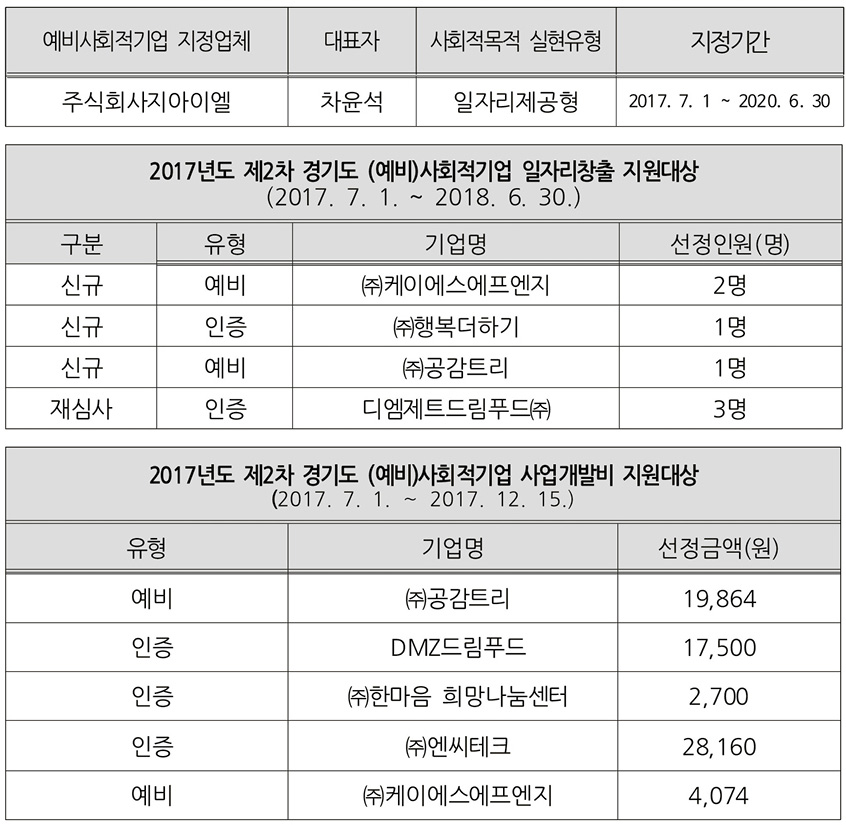 | 예비사회적기업 지정업체 | 대표자 | 사회적목적 실현유형 | 지정기간 |
|---|---|---|---|
| 주식회사지아이엘 | 차윤석 | 일자리제공형 | 2017. 7. 1 ~ 2020. 6. 30 |

2017년도 제2차 경기도 (예비)사회적기업 일자리창출 지원대상
(2017. 7. 1. ~ 2018. 6. 30.)

| 구분 | 유형 | 기업명 | 선정인원(명) |
|---|---|---|---|
| 신규 | 예비 | ㈜케이에스에프엔지 | 2명 |
| 신규 | 인증 | ㈜행복더하기 | 1명 |
| 신규 | 예비 | ㈜공감트리 | 1명 |
| 재심사 | 인증 | 디엠제트드림푸드㈜ | 3명 |

2017년도 제2차 경기도 (예비)사회적기업 사업개발비 지원대상
(2017. 7. 1. ~ 2017. 12. 15.)

| 유형 | 기업명 | 선정금액(원) |
|---|---|---|
| 예비 | ㈜공감트리 | 19,864 |
| 인증 | DMZ드림푸드 | 17,500 |
| 인증 | ㈜한마음 희망나눔센터 | 2,700 |
| 인증 | ㈜엔씨테크 | 28,160 |
| 예비 | ㈜케이에스에프엔지 | 4,074 |